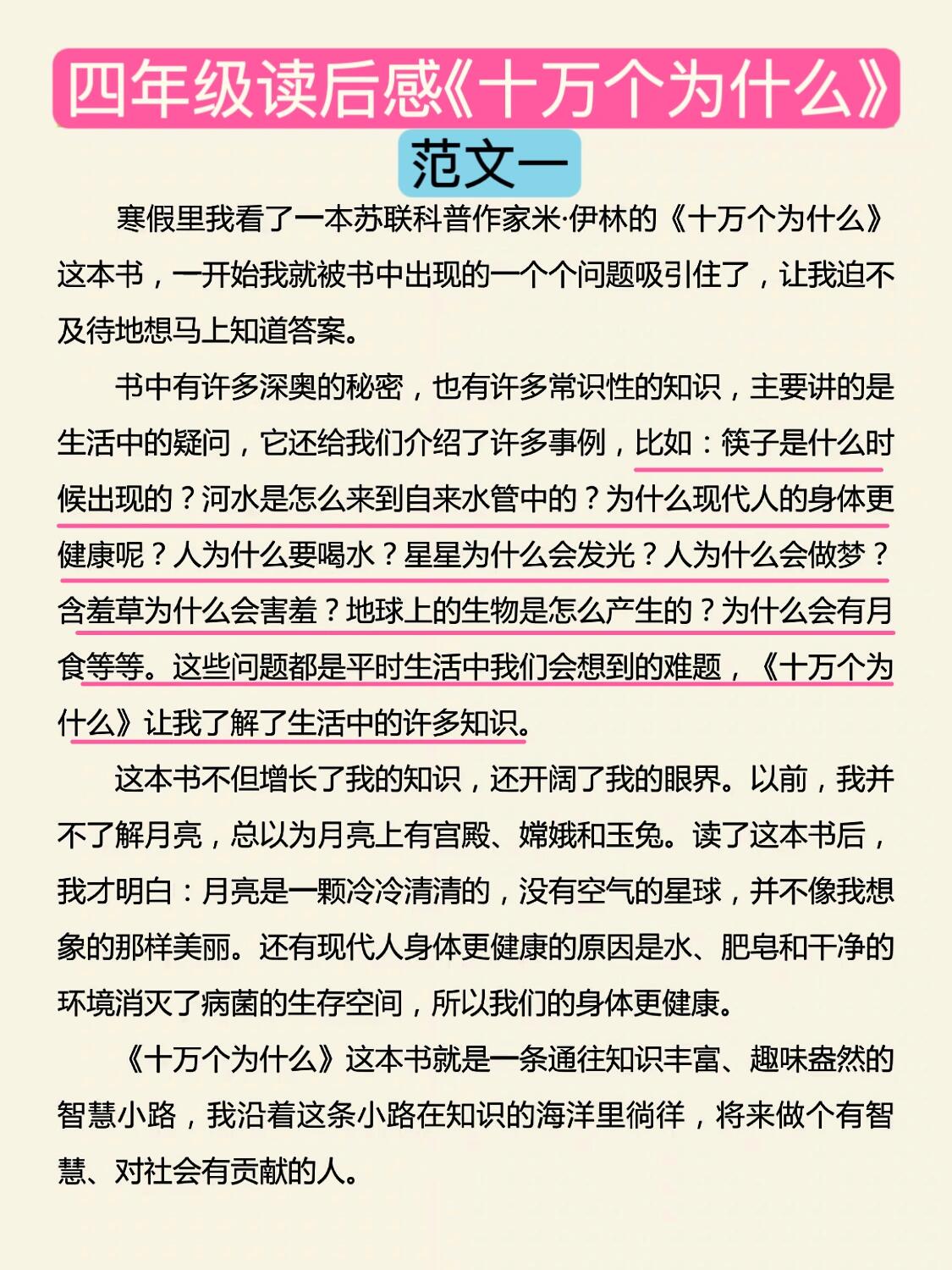 四年级读后感《十万个为什么》

范文一

寒假里我看了一本苏联科普作家米·伊林的《十万个为什么》这本书，一开始我就被书中出现的一个个问题吸引住了，让我迫不及待地想马上知道答案。

书中有许多深奥的秘密，也有许多常识性的知识，主要讲的是生活中的疑问，它还给我们介绍了许多事例，比如：筷子是什么时候出现的？河水是怎么来到自来水管中的？为什么现代人的身体更健康呢？人为什么要喝水？星星为什么会发光？人为什么会做梦？含羞草为什么会害羞？地球上的生物是怎么产生的？为什么会有月食等等。这些问题都是平时生活中我们会想到的难题，《十万个为什么》让我了解了生活中的许多知识。

这本书不但增长了我的知识，还开阔了我的眼界。以前，我并不了解月亮，总以为月亮上有宫殿、嫦娥和玉兔。读了这本书后，我才明白：月亮是一颗冷冷清清的，没有空气的星球，并不像我想象的那样美丽。还有现代人身体更健康的原因是水、肥皂和干净的环境消灭了病菌的生存空间，所以我们的身体更健康。

《十万个为什么》这本书就是一条通往知识丰富、趣味盎然的智慧小路，我沿着这条小路在知识的海洋里徜徉，将来做个有智慧、对社会有贡献的人。